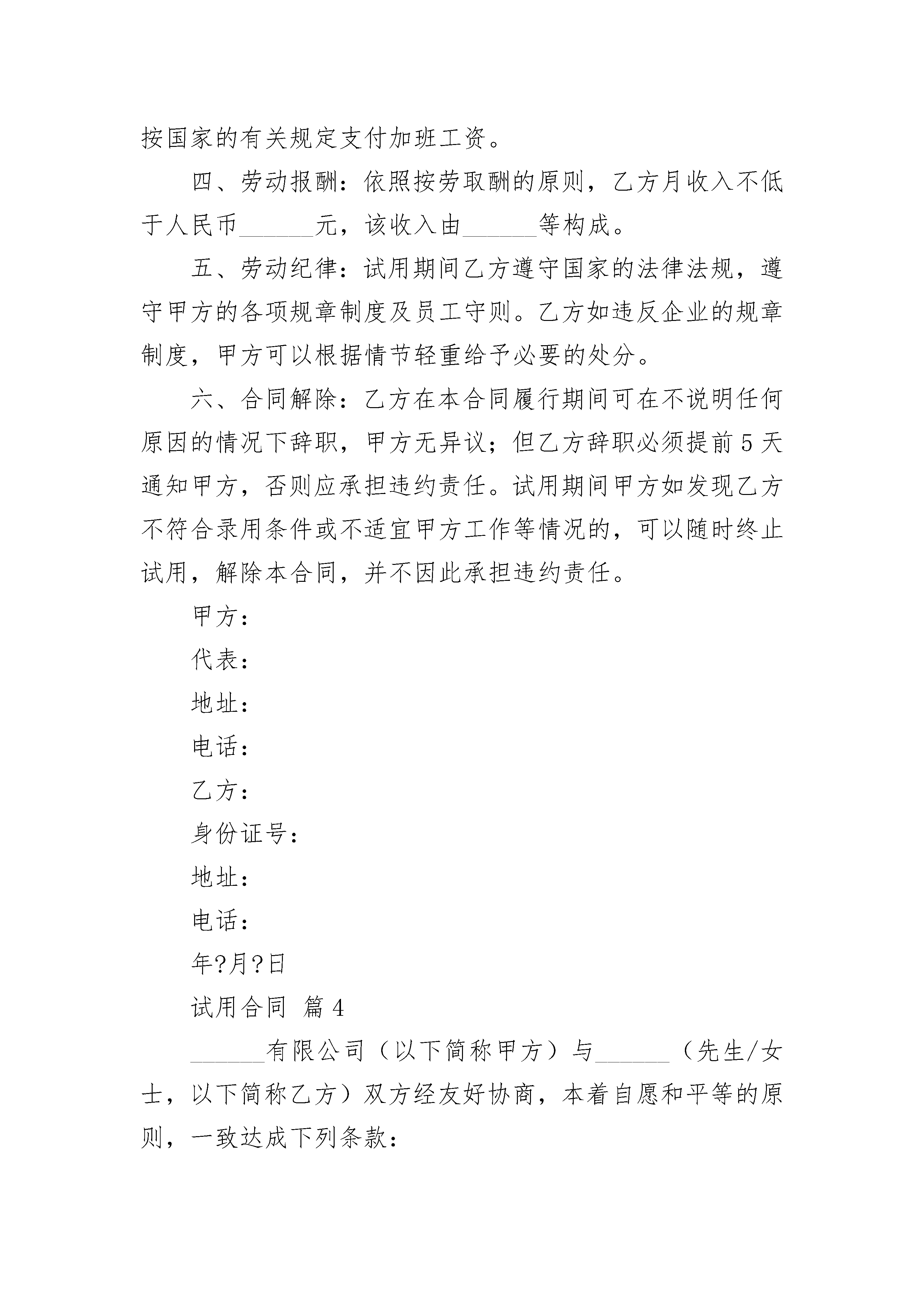 按国家的有关规定支付加班工资。

四、劳动报酬：依照按劳取酬的原则，乙方月收入不低于人民币______元，该收入由______等构成。

五、劳动纪律：试用期间乙方遵守国家的法律法规，遵守甲方的各项规章制度及员工守则。乙方如违反企业的规章制度，甲方可以根据情节轻重给予必要的处分。

六、合同解除：乙方在本合同履行期间可在不说明任何原因的情况下辞职，甲方无异议；但乙方辞职必须提前5天通知甲方，否则应承担违约责任。试用期间甲方如发现乙方不符合录用条件或不适宜甲方工作等情况的，可以随时终止试用，解除本合同，并不因此承担违约责任。

甲方：

代表：

地址：

电话：

乙方：

身份证号：

地址：

电话：

年?月?日

试用合同 篇4

______有限公司（以下简称甲方）与______（先生/女士，以下简称乙方）双方经友好协商，本着自愿和平等的原则，一致达成下列条款：